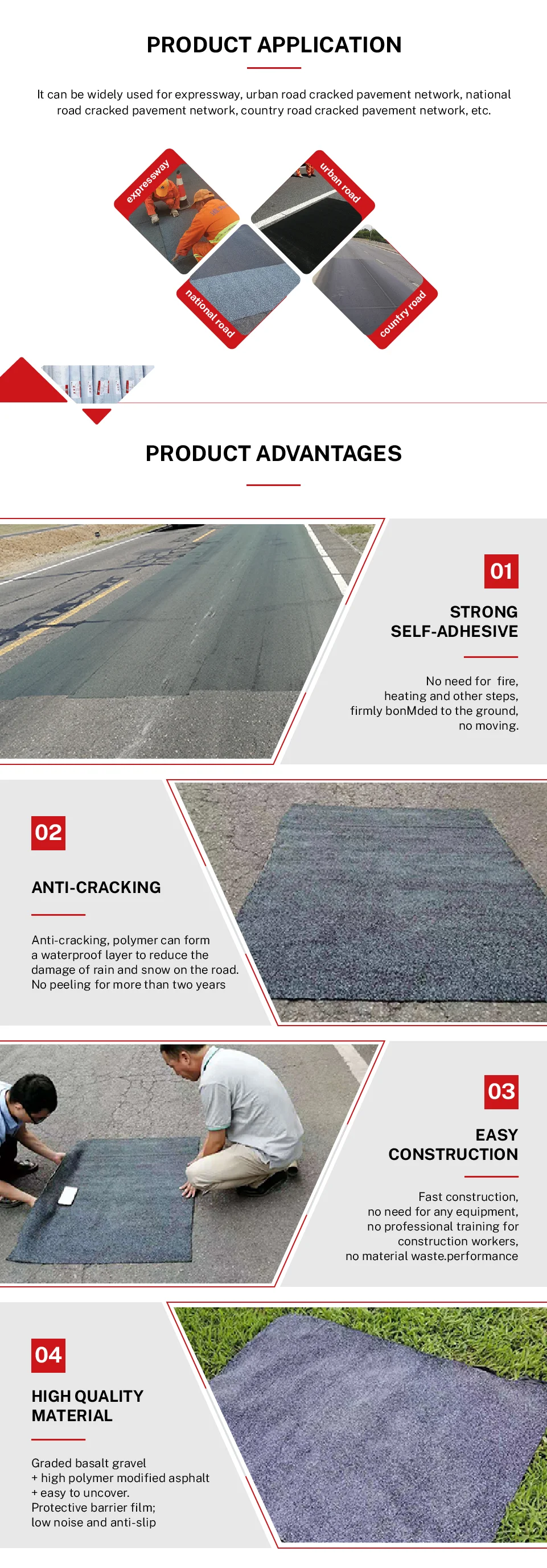 PRODUCT APPLICATION

It can be widely used for expressway, urban road cracked pavement network, national road cracked pavement network, country road cracked pavement network, etc.

expressway

urban road

national road

country road

PRODUCT ADVANTAGES

01

STRONG SELF-ADHESIVE

No need for fire, heating and other steps, firmly bonMded to the ground, no moving.

02

ANTI-CRACKING

Anti-cracking, polymer can form a waterproof layer to reduce the damage of rain and snow on the road. No peeling for more than two years

03

EASY CONSTRUCTION

Fast construction, no need for any equipment, no professional training for construction workers, no material waste.performance

04

HIGH QUALITY MATERIAL

Graded basalt gravel
+ high polymer modified asphalt
+ easy to uncover.
Protective barrier film;
low noise and anti-slip